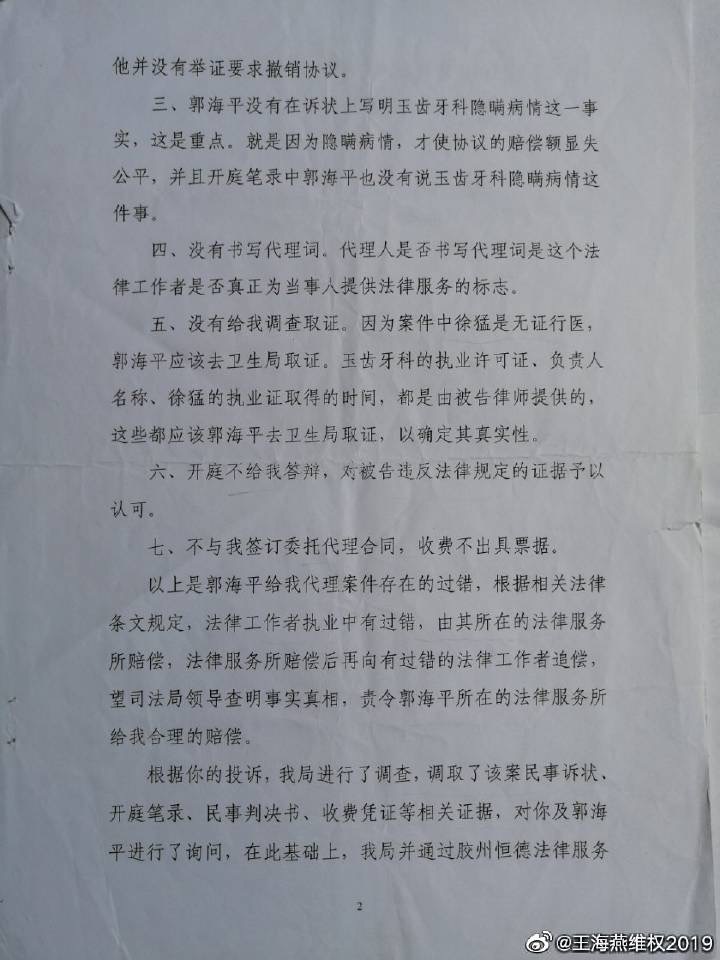 他并没有举证要求撤销协议。

三、郭海平没有在诉状上写明玉齿牙科隐瞒病情这一事实，这是重点。就是因为隐瞒病情，才使协议的赔偿额显失公平，并且开庭笔录中郭海平也没有说玉齿牙科隐瞒病情这件事。

四、没有书写代理词。代理人是否书写代理词是这个法律工作者是否真正为当事人提供法律服务的标志。

五、没有给我调查取证。因为案件中徐猛是无证行医，郭海平应该去卫生局取证。玉齿牙科的执业许可证、负责人名称、徐猛的执业证取得的时间，都是由被告律师提供的，这些都应该郭海平去卫生局取证，以确定其真实性。

六、开庭不给我答辩，对被告违反法律规定的证据予以认可。

七、不与我签订委托代理合同，收费不出具票据。

以上是郭海平给我代理案件存在的过错，根据相关法律条文规定，法律工作者执业中有过错，由其所在的法律服务所赔偿，法律服务所赔偿后再向有过错的法律工作者追偿，望司法局领导查明事实真相，责令郭海平所在的法律服务所给我合理的赔偿。

根据你的投诉，我局进行了调查，调取了该案民事诉状、开庭笔录、民事判决书、收费凭证等相关证据，对你及郭海平进行了询问，在此基础上，我局并通过胶州恒德法律服务

2

@王海燕维权2019